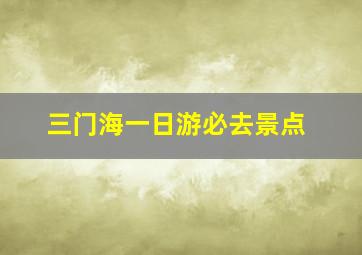 三门海一日游必去景点